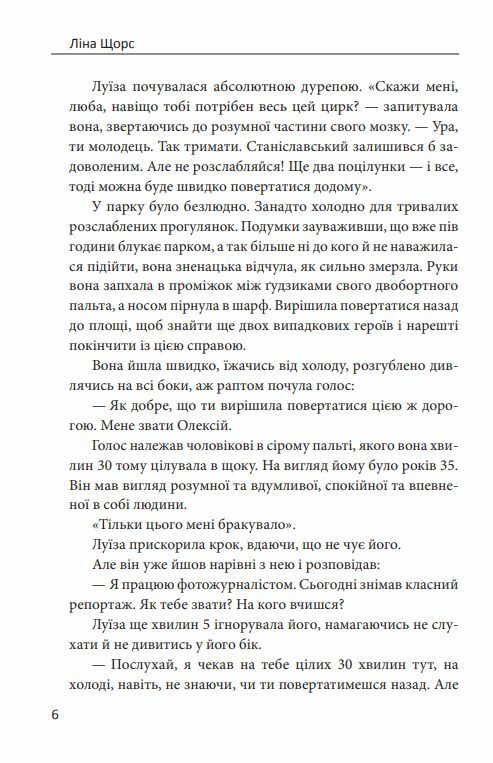 Ліна Щорс

Луїза почувалася абсолютною дурепою. «Скажи мені, люба, навіщо тобі потрібен весь цей цирк? — запитувала вона, звертаючись до розумної частини свого мозку. — Ура, ти молодець. Так тримати. Станіславський залишився б задоволеним. Але не розслабляйся! Ще два поцілунки — і все, тоді можна буде швидко повертатися додому».

У парку було безлюдно. Занадто холодно для тривалих розслаблених прогулянок. Подумки зауваживши, що вже пів години блукає парком, а так більше ні до кого й не наважилася підійти, вона зненацька відчула, як сильно змерзла. Руки вона запхала в проміжок між ґудзиками свого двобортного пальта, а носом пірнула в шарф. Вирішила повертатися назад до площі, щоб знайти ще двох випадкових героїв і нарешті покінчити із цією справою.

Вона йшла швидко, їжачись від холоду, розгублено дивлячись на всі боки, аж раптом почула голос:

— Як добре, що ти вирішила повертатися цією ж дорогою. Мене звати Олексій.

Голос належав чоловікові в сірому пальті, якого вона хвилин 30 тому цілувала в щоку. На вигляд йому було років 35. Він мав вигляд розумної та вдумливої, спокійної та впевненої в собі людини.

«Тільки цього мені бракувало».

Луїза прискорила крок, вдаючи, що не чує його.

Але він уже йшов нарівні з нею і розповідав:

— Я працюю фотожурналістом. Сьогодні знімав класний репортаж. Як тебе звати? На кого вчишся?

Луїза ще хвилин 5 ігнорувала його, намагаючись не слухати й не дивитись у його бік.

— Послухай, я чекав на тебе цілих 30 хвилин тут, на холоді, навіть, не знаючи, чи ти повертатимешся назад. Але

6